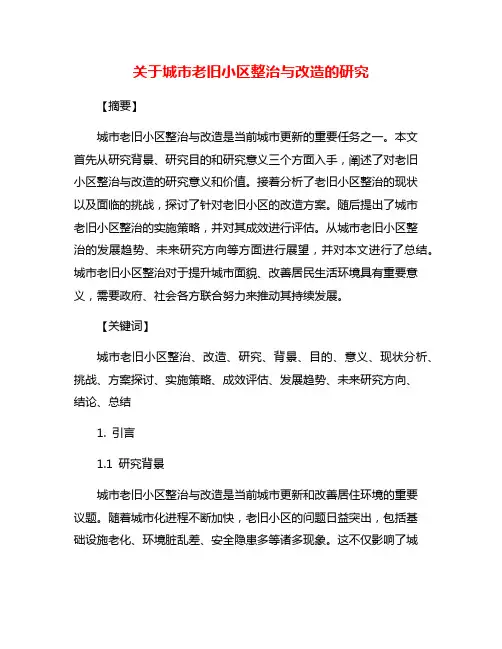 关于城市老旧小区整治与改造的研究

【摘要】

城市老旧小区整治与改造是当前城市更新的重要任务之一。本文首先从研究背景、研究目的和研究意义三个方面入手，阐述了对老旧小区整治与改造的研究意义和价值。接着分析了老旧小区整治的现状以及面临的挑战，探讨了针对老旧小区的改造方案。随后提出了城市老旧小区整治的实施策略，并对其成效进行评估。从城市老旧小区整治的发展趋势、未来研究方向等方面进行展望，并对本文进行了总结。城市老旧小区整治对于提升城市面貌、改善居民生活环境具有重要意义，需要政府、社会各方联合努力来推动其持续发展。

【关键词】

城市老旧小区整治、改造、研究、背景、目的、意义、现状分析、挑战、方案探讨、实施策略、成效评估、发展趋势、未来研究方向、结论、总结

1. 引言

1.1 研究背景

城市老旧小区整治与改造是当前城市更新和改善居住环境的重要议题。随着城市化进程不断加快，老旧小区的问题日益突出，包括基础设施老化、环境脏乱差、安全隐患多等诸多现象。这不仅影响了城